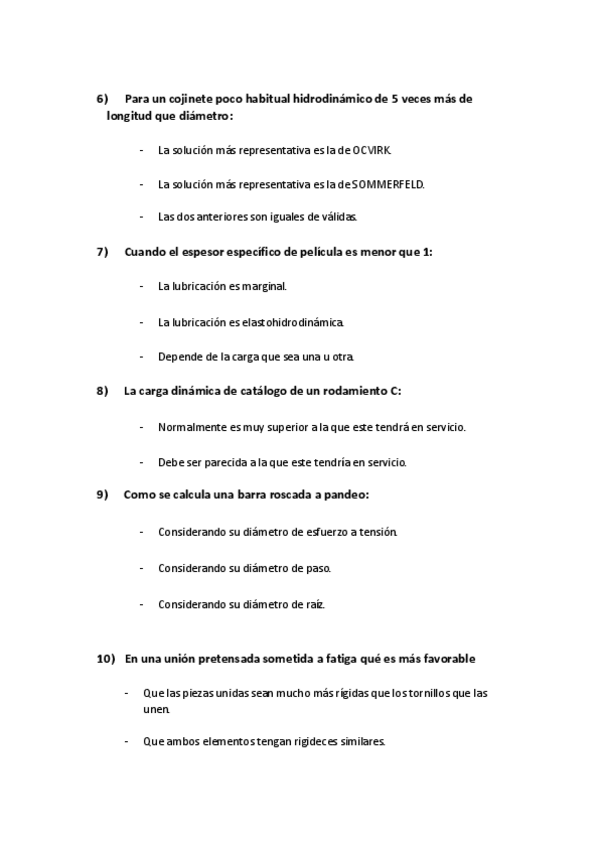 6) Para un cojinete poco habitual hidrodinámico de 5 veces más de longitud que diámetro:

- La solución más representativa es la de OCVIRK.

- La solución más representativa es la de SOMMERFELD.

- Las dos anteriores son iguales de válidas.

7) Cuando el espesor específico de película es menor que 1:

- La lubricación es marginal.

- La lubricación es elastohidrodinámica.

- Depende de la carga que sea una u otra.

8) La carga dinámica de catálogo de un rodamiento C:

- Normalmente es muy superior a la que este tendrá en servicio.

- Debe ser parecida a la que este tendría en servicio.

9) Como se calcula una barra roscada a pandeo:

- Considerando su diámetro de esfuerzo a tensión.

- Considerando su diámetro de paso.

- Considerando su diámetro de raíz.

10) En una unión pretensada sometida a fatiga qué es más favorable

- Que las piezas unidas sean mucho más rígidas que los tornillos que las unen.

- Que ambos elementos tengan rigideces similares.